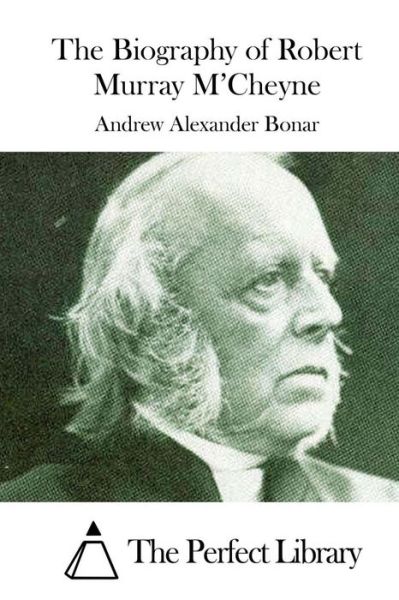 The Biography of Robert Murray M'Cheyne

Andrew Alexander Bonar

The Perfect Library